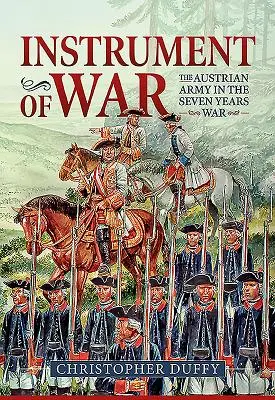 INSTRUMENT OF WAR

THE AUSTRIAN ARMY IN THE SEVEN YEARS WAR

CHRISTOPHER DUFFY